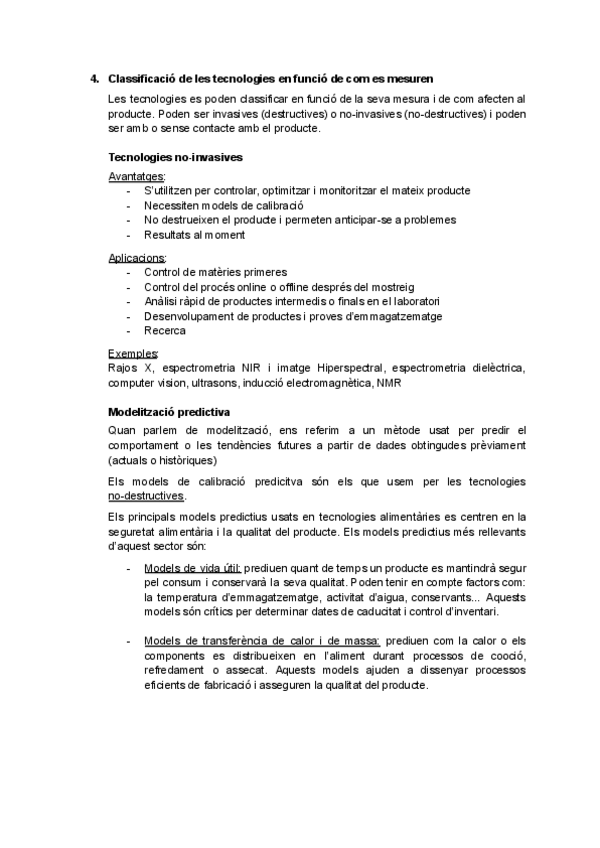 4. Classificació de les tecnologies en funció de com es mesuren

Les tecnologies es poden classificar en funció de la seva mesura i de com afecten al producte. Poden ser invasives (destructives) o no-invasives (no-destructives) i poden ser amb o sense contacte amb el producte.

Tecnologies no-invasives

Avantatges:
- S'utilitzen per controlar, optimitzar i monitoritzar el mateix producte
- Necessiten models de calibració
- No destrueixen el producte i permeten anticipar-se a problemes
- Resultats al moment

Aplicacions:
- Control de matèries primeres
- Control del procés online o offline després del mostreig
- Anàlisi ràpid de productes intermedis o finals en el laboratori
- Desenvolupament de productes i proves d'emmagatzematge
- Recerca

Exemples:
Rajos X, espectrometria NIR i imatge Hiperspectral, espectrometria dielèctrica, computer vision, ultrasons, inducció electromagnètica, NMR

Modelització predictiva

Quan parlem de modelització, ens referim a un mètode usat per predir el comportament o les tendències futures a partir de dades obtingudes prèviament (actuals o històriques)

Els models de calibració predicitva són els que usem per les tecnologies no-destructives.

Els principals models predictius usats en tecnologies alimentàries es centren en la seguretat alimentària i la qualitat del producte. Els models predictius més rellevants d'aquest sector són:

- Models de vida útil: prediuen quant de temps un producte es mantindrà segur pel consum i conservarà la seva qualitat. Poden tenir en compte factors com: la temperatura d'emmagatzematge, activitat d'aigua, conservants... Aquests models són crítics per determinar dates de caducitat i control d'inventari.

- Models de transferència de calor i de massa: prediuen com la calor o els components es distribueixen en l'aliment durant processos de cocció, refredament o assecat. Aquests models ajuden a dissenyar processos eficients de fabricació i asseguren la qualitat del producte.